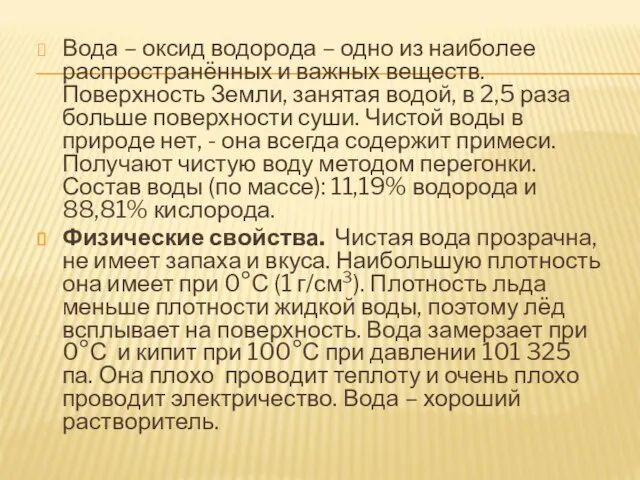 Вода – оксид водорода – одно из наиболее распространённых и важных веществ. Поверхность Земли, занятая водой, в 2,5 раза больше поверхности суши. Чистой воды в природе нет, - она всегда содержит примеси. Получают чистую воду методом перегонки. Состав воды (по массе): 11,19% водорода и 88,81% кислорода.

**Физические свойства.** Чистая вода прозрачна, не имеет запаха и вкуса. Наибольшую плотность она имеет при $0^{\circ}C$ (1 г/см$^3$). Плотность льда меньше плотности жидкой воды, поэтому лёд всплывает на поверхность. Вода замерзает при $0^{\circ}C$ и кипит при $100^{\circ}C$ при давлении 101 325 па. Она плохо проводит теплоту и очень плохо проводит электричество. Вода – хороший растворитель.